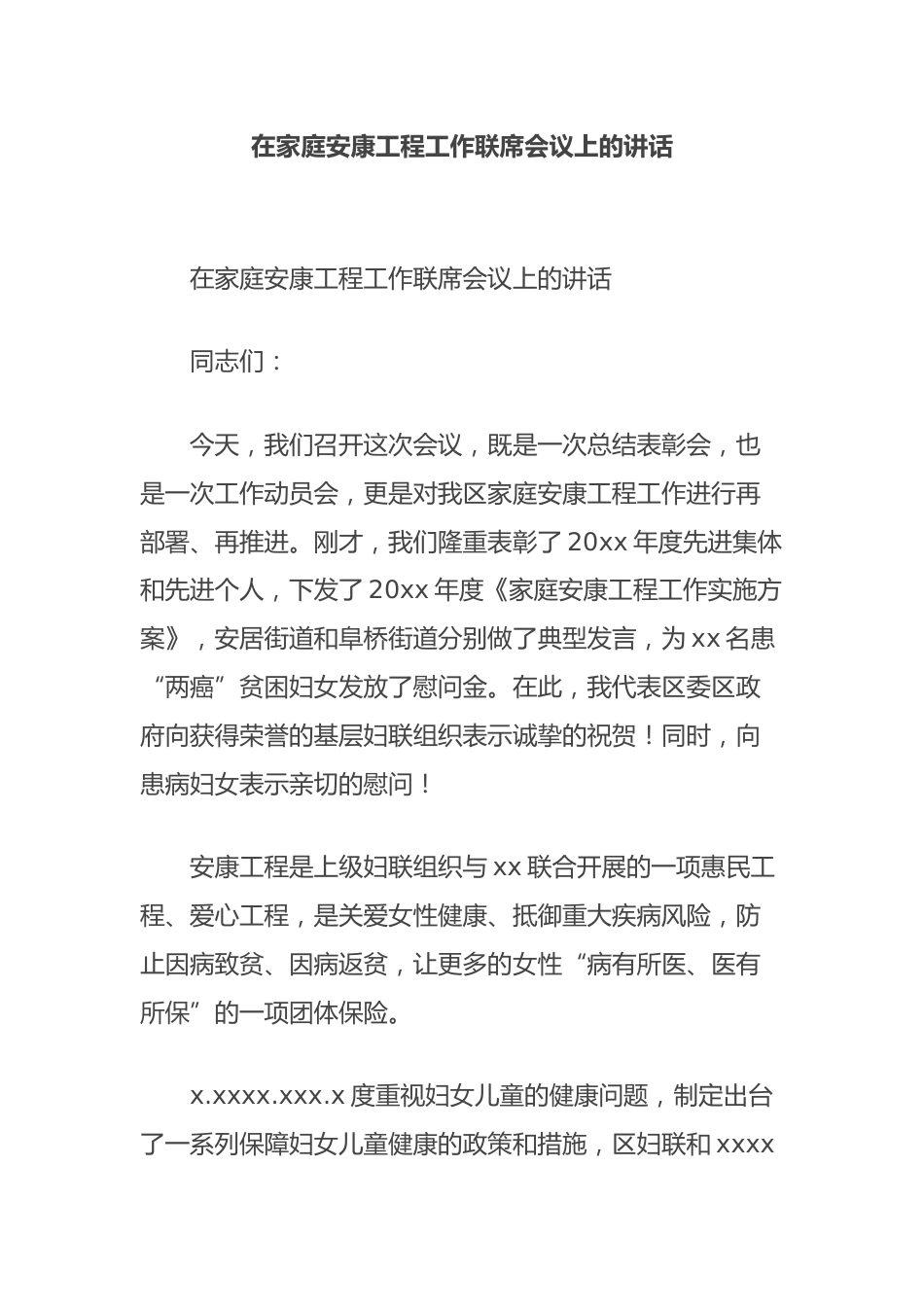 在家庭安康工程工作联席会议上的讲话

在家庭安康工程工作联席会议上的讲话

同志们：

今天，我们召开这次会议，既是一次总结表彰会，也是一次工作动员会，更是对我区家庭安康工程工作进行再部署、再推进。刚才，我们隆重表彰了20xx年度先进集体和先进个人，下发了20xx年度《家庭安康工程工作实施方案》，安居街道和阜桥街道分别做了典型发言，为xx名患“两癌”贫困妇女发放了慰问金。在此，我代表区委区政府向获得荣誉的基层妇联组织表示诚挚的祝贺！同时，向患病妇女表示亲切的慰问！

安康工程是上级妇联组织与xx联合开展的一项惠民工程、爱心工程，是关爱女性健康、抵御重大疾病风险，防止因病致贫、因病返贫，让更多的女性“病有所医、医有所保”的一项团体保险。

x.xxxx.xxx.x度重视妇女儿童的健康问题，制定出台了一系列保障妇女儿童健康的政策和措施，区妇联和xxxx